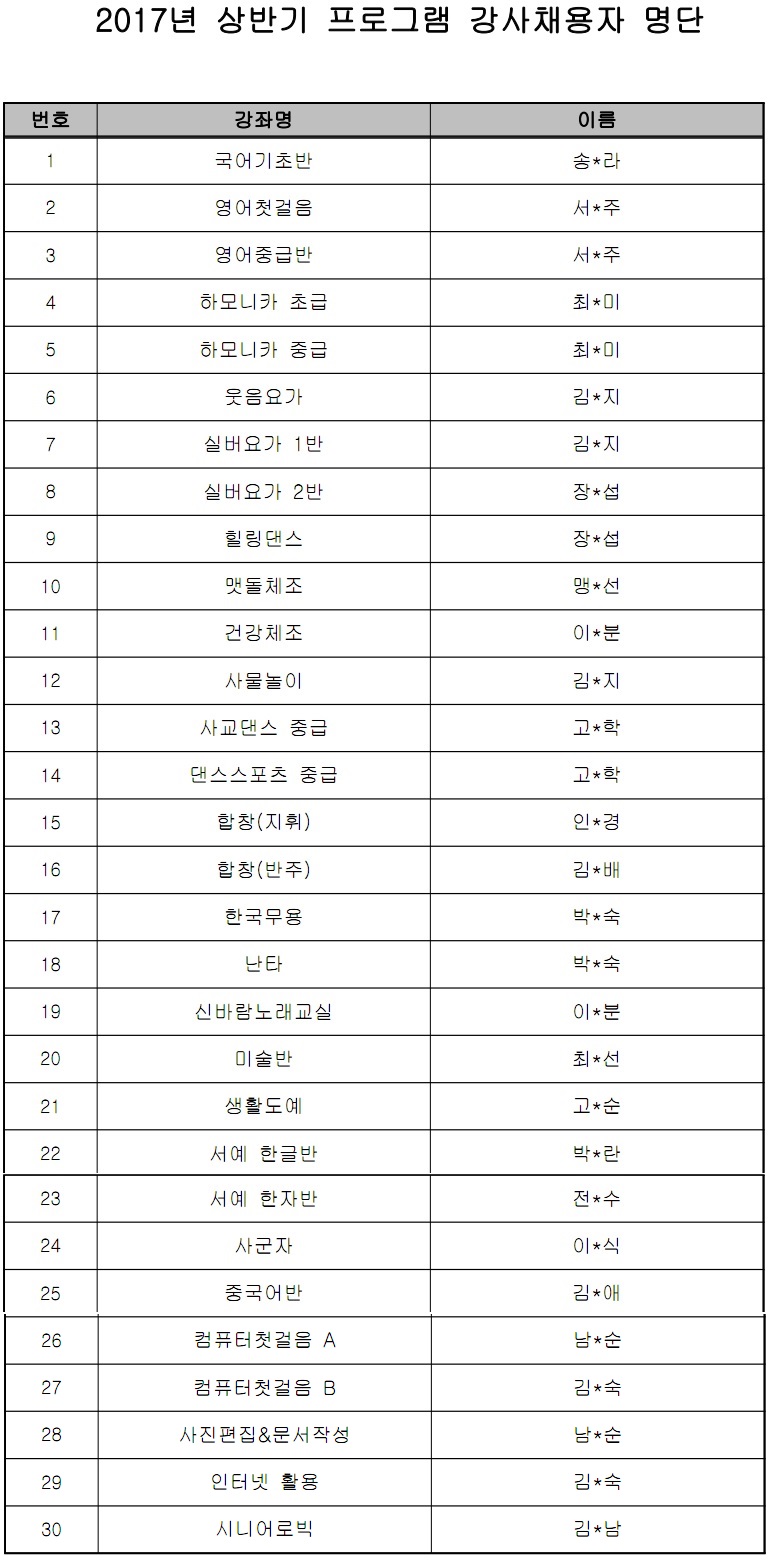 2017년 상반기 프로그램 강사채용자 명단

| 번호 | 강좌명 | 이름 |
|---|---|---|
| 1 | 국어기초반 | 송*라 |
| 2 | 영어첫걸음 | 서*주 |
| 3 | 영어중급반 | 서*주 |
| 4 | 하모니카 초급 | 최*미 |
| 5 | 하모니카 중급 | 최*미 |
| 6 | 웃음요가 | 김*지 |
| 7 | 실버요가 1반 | 김*지 |
| 8 | 실버요가 2반 | 장*섭 |
| 9 | 힐링댄스 | 장*섭 |
| 10 | 맷돌체조 | 맹*선 |
| 11 | 건강체조 | 이*분 |
| 12 | 사물놀이 | 김*지 |
| 13 | 사교댄스 중급 | 고*학 |
| 14 | 댄스스포츠 중급 | 고*학 |
| 15 | 합창(지휘) | 인*경 |
| 16 | 합창(반주) | 김*배 |
| 17 | 한국무용 | 박*숙 |
| 18 | 난타 | 박*숙 |
| 19 | 신바람노래교실 | 이*분 |
| 20 | 미술반 | 최*선 |
| 21 | 생활도예 | 고*순 |
| 22 | 서예 한글반 | 박*란 |
| 23 | 서예 한자반 | 전*수 |
| 24 | 사군자 | 이*식 |
| 25 | 중국어반 | 김*애 |
| 26 | 컴퓨터첫걸음 A | 남*순 |
| 27 | 컴퓨터첫걸음 B | 김*숙 |
| 28 | 사진편집&문서작성 | 남*순 |
| 29 | 인터넷 활용 | 김*숙 |
| 30 | 시니어로빅 | 김*남 |